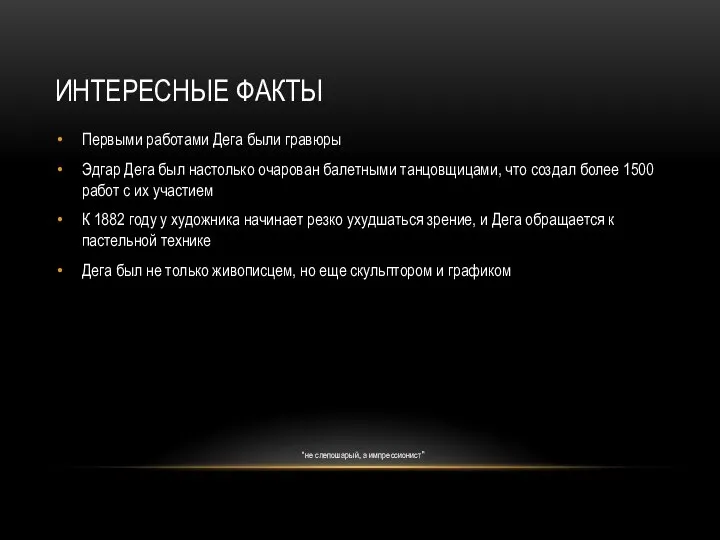 ИНТЕРЕСНЫЕ ФАКТЫ

• Первыми работами Дега были гравюры

• Эдгар Дега был настолько очарован балетными танцовщицами, что создал более 1500 работ с их участием

• К 1882 году у художника начинает резко ухудшаться зрение, и Дега обращается к пастельной технике

• Дега был не только живописцем, но еще скульптором и графиком

"не слепошарый, а импрессионист"